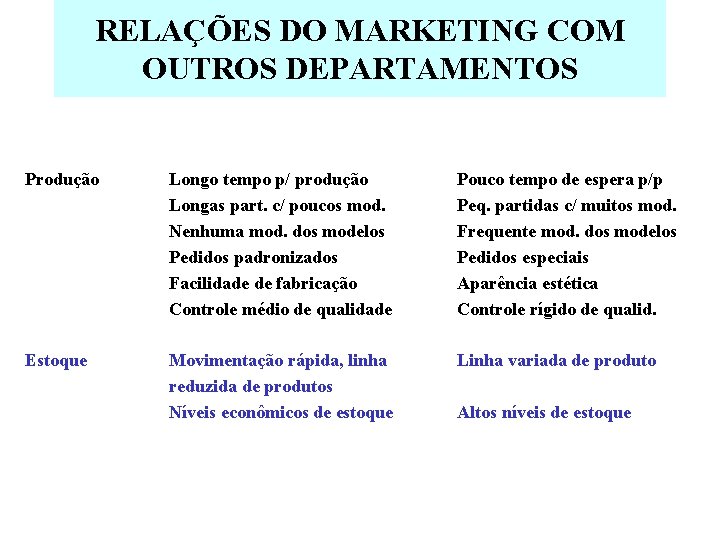 RELAÇÕES DO MARKETING COM OUTROS DEPARTAMENTOS

| | | |
|---|---|---|
| Produção | Longo tempo p/ produção | Pouco tempo de espera p/p |
| | Longas part. c/ poucos mod. | Peq. partidas c/ muitos mod. |
| | Nenhuma mod. dos modelos | Frequente mod. dos modelos |
| | Pedidos padronizados | Pedidos especiais |
| | Facilidade de fabricação | Aparência estética |
| | Controle médio de qualidade | Controle rígido de qualid. |
| Estoque | Movimentação rápida, linha reduzida de produtos | Linha variada de produto |
| | Níveis econômicos de estoque | Altos níveis de estoque |